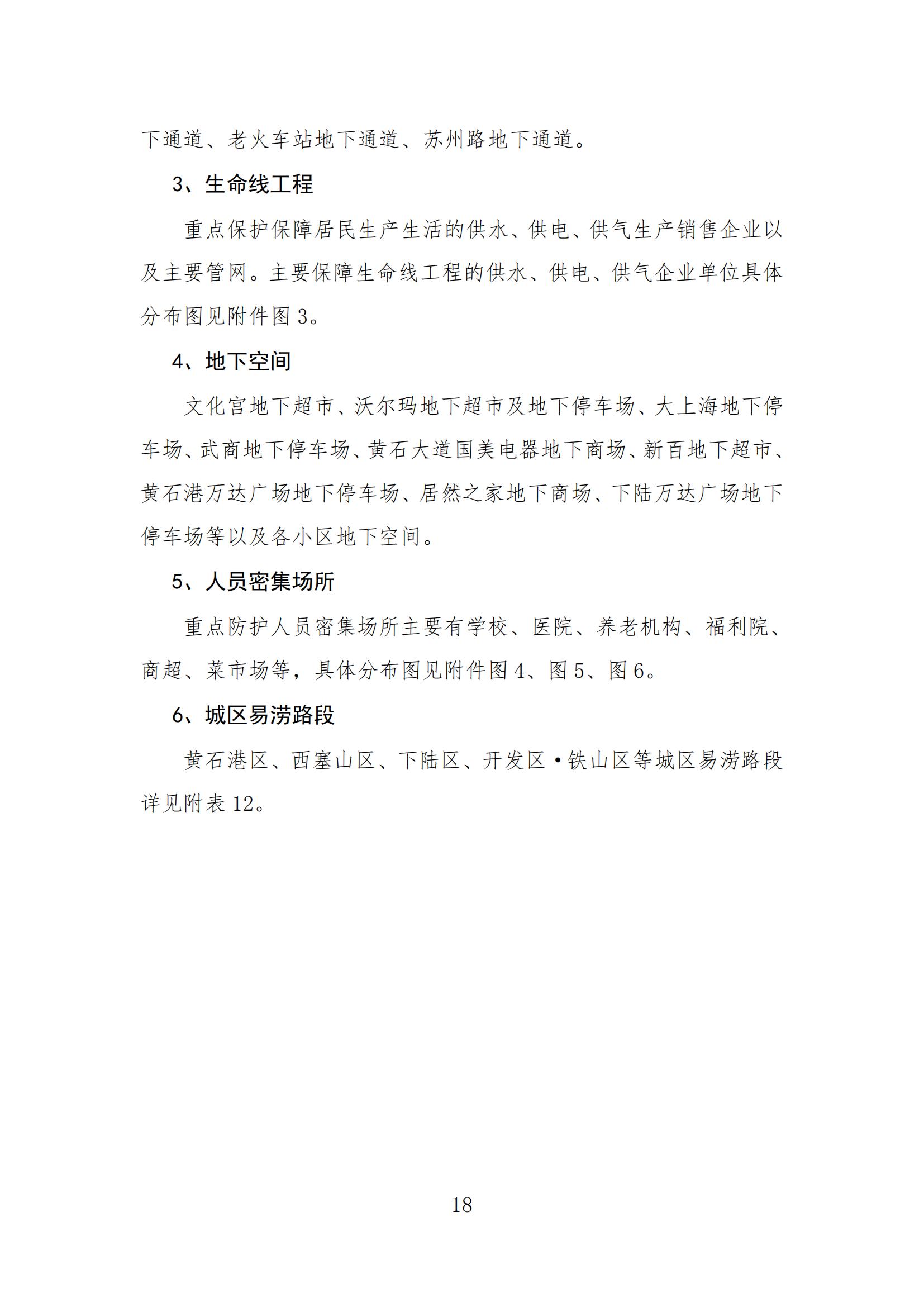 下通道、老火车站地下通道、苏州路地下通道。

3、生命线工程

重点保护保障居民生产生活的供水、供电、供气生产销售企业以及主要管网。主要保障生命线工程的供水、供电、供气企业单位具体分布图见附件图 3。

4、地下空间

文化宫地下超市、沃尔玛地下超市及地下停车场、大上海地下停车场、武商地下停车场、黄石大道国美电器地下商场、新百地下超市、黄石港万达广场地下停车场、居然之家地下商场、下陆万达广场地下停车场等以及各小区地下空间。

5、人员密集场所

重点防护人员密集场所主要有学校、医院、养老机构、福利院、商超、菜市场等，具体分布图见附件图 4、图 5、图 6。

6、城区易涝路段

黄石港区、西塞山区、下陆区、开发区·铁山区等城区易涝路段详见附表 12。

18